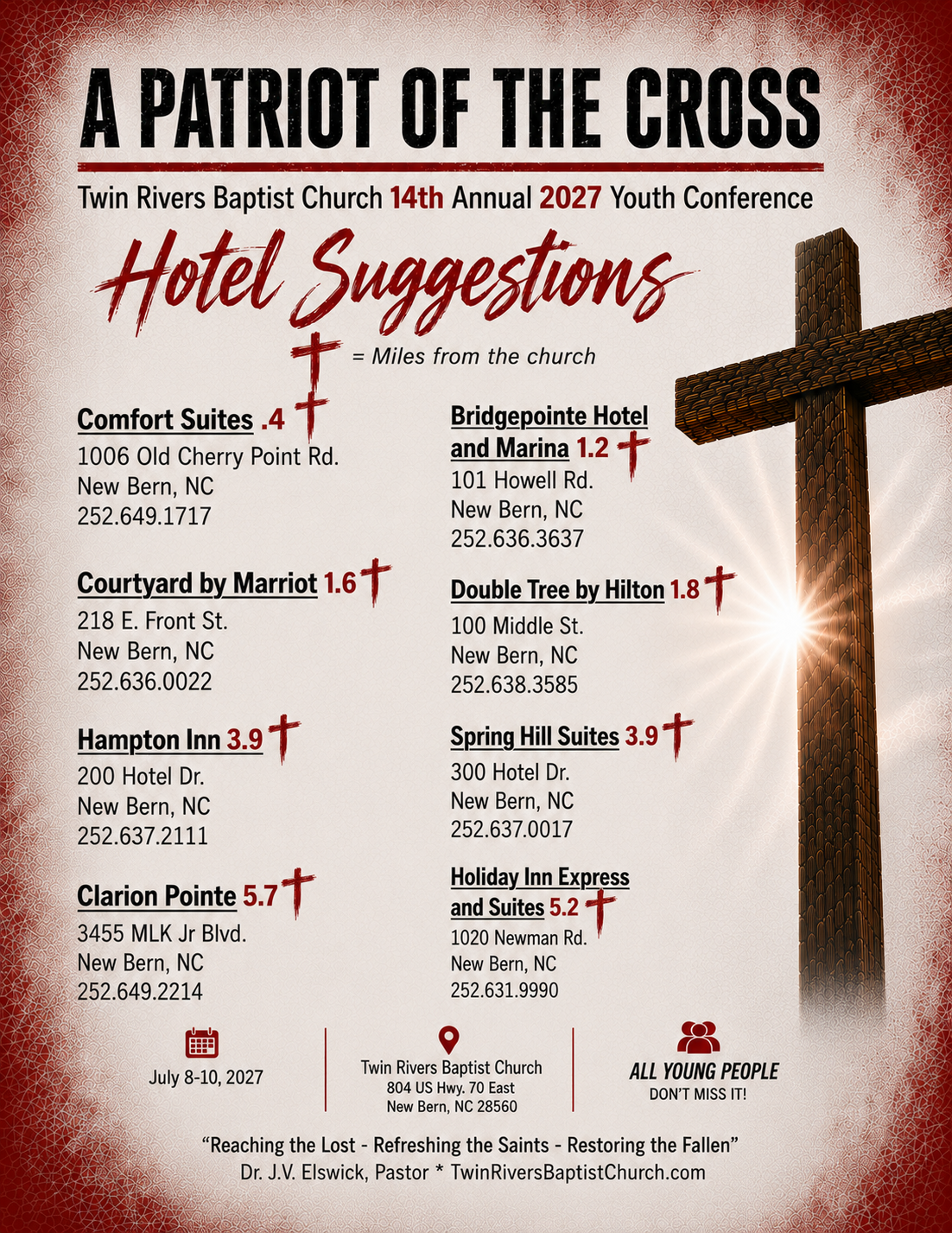 A PATRIOT OF THE CROSS

Twin Rivers Baptist Church 14th Annual 2027 Youth Conference

Hotel Suggestions

= Miles from the church

Comfort Suites .4
1006 Old Cherry Point Rd.
New Bern, NC
252.649.1717

Courtyard by Marriot 1.6
218 E. Front St.
New Bern, NC
252.636.0022

Hampton Inn 3.9
200 Hotel Dr.
New Bern, NC
252.637.2111

Clarion Pointe 5.7
3455 MLK Jr Blvd.
New Bern, NC
252.649.2214

Bridgepointe Hotel and Marina 1.2
101 Howell Rd.
New Bern, NC
252.636.3637

Double Tree by Hilton 1.8
100 Middle St.
New Bern, NC
252.638.3585

Spring Hill Suites 3.9
300 Hotel Dr.
New Bern, NC
252.637.0017

Holiday Inn Express and Suites 5.2
1020 Newman Rd.
New Bern, NC
252.631.9990

July 8-10, 2027

Twin Rivers Baptist Church
804 US Hwy. 70 East
New Bern, NC 28560

ALL YOUNG PEOPLE
DON'T MISS IT!

"Reaching the Lost - Refreshing the Saints - Restoring the Fallen"
Dr. J.V. Elswick, Pastor * TwinRiversBaptistChurch.com